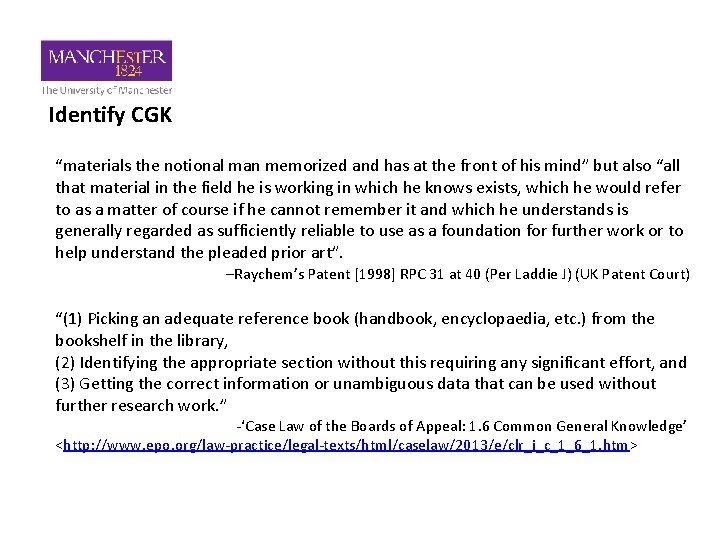 MANCHESTER
1824
The University of Manchester

Identify CGK

“materials the notional man memorized and has at the front of his mind” but also “all that material in the field he is working in which he knows exists, which he would refer to as a matter of course if he cannot remember it and which he understands is generally regarded as sufficiently reliable to use as a foundation for further work or to help understand the pleaded prior art”.

–Raychem’s Patent [1998] RPC 31 at 40 (Per Laddie J) (UK Patent Court)

“(1) Picking an adequate reference book (handbook, encyclopaedia, etc.) from the bookshelf in the library,
(2) Identifying the appropriate section without this requiring any significant effort, and
(3) Getting the correct information or unambiguous data that can be used without further research work.”

-‘Case Law of the Boards of Appeal: 1.6 Common General Knowledge’
<http://www.epo.org/law-practice/legal-texts/html/caselaw/2013/e/clr_i_c_1_6_1.htm>